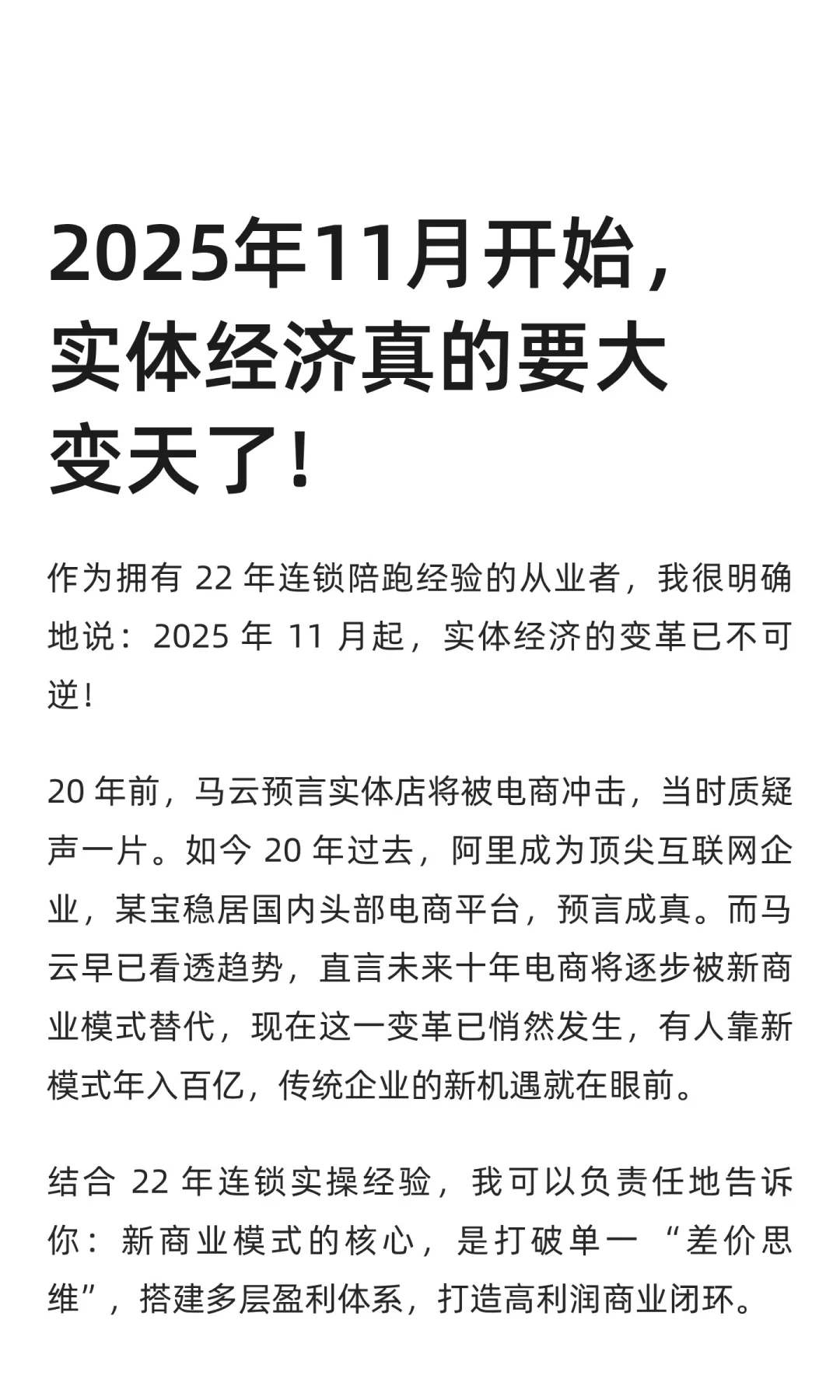 2025年11月开始，实体经济真的要大变天了！

作为拥有 22 年连锁陪跑经验的从业者，我很明确地说：2025 年 11 月起，实体经济的变革已不可逆！

20 年前，马云预言实体店将被电商冲击，当时质疑声一片。如今 20 年过去，阿里成为顶尖互联网企业，某宝稳居国内头部电商平台，预言成真。而马云早已看透趋势，直言未来十年电商将逐步被新商业模式替代，现在这一变革已悄然发生，有人靠新模式年入百亿，传统企业的新机遇就在眼前。

结合 22 年连锁实操经验，我可以负责任地告诉你：新商业模式的核心，是打破单一“差价思维”，搭建多层盈利体系，打造高利润商业闭环。